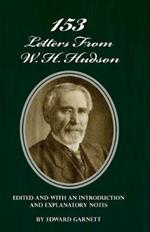 153
Letters From
W. H. Hudson

EDITED AND WITH AN INTRODUCTION AND EXPLANATORY NOTES

BY EDWARD GARNETT